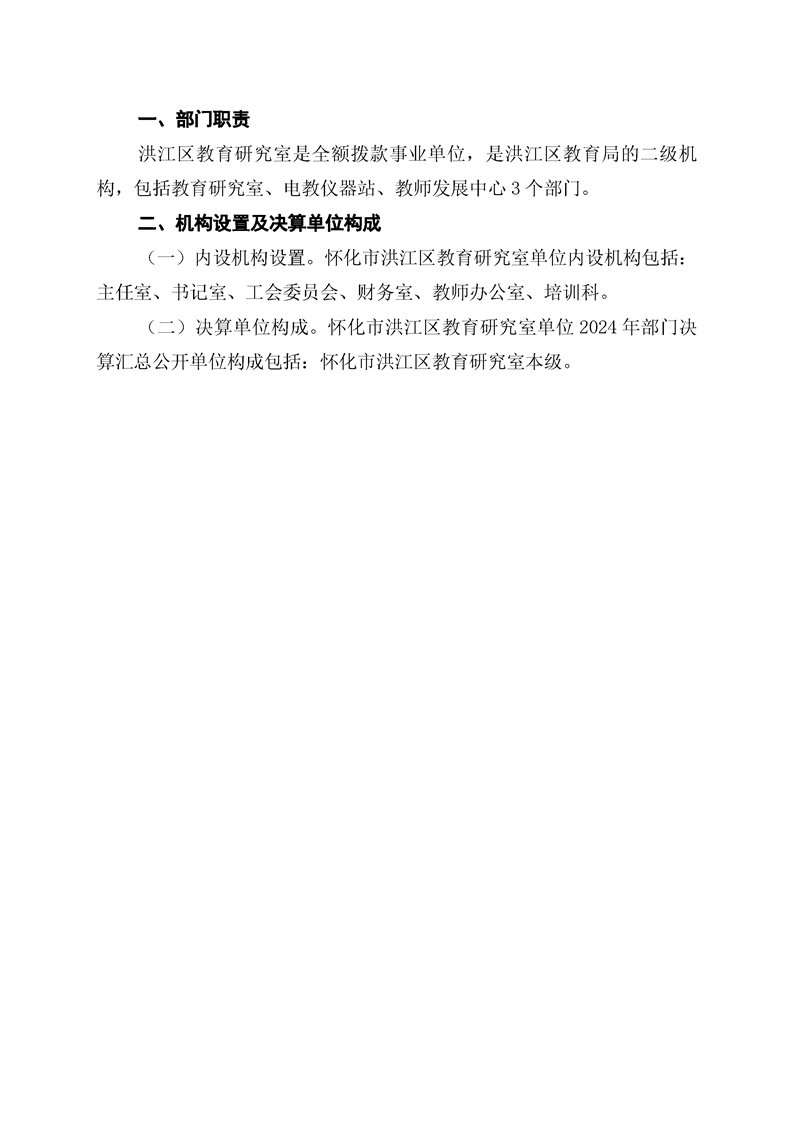 一、部门职责

洪江区教育研究室是全额拨款事业单位，是洪江区教育局的二级机构，包括教育研究室、电教仪器站、教师发展中心3个部门。

二、机构设置及决算单位构成

（一）内设机构设置。怀化市洪江区教育研究室单位内设机构包括：主任室、书记室、工会委员会、财务室、教师办公室、培训科。

（二）决算单位构成。怀化市洪江区教育研究室单位2024年部门决算汇总公开单位构成包括：怀化市洪江区教育研究室本级。